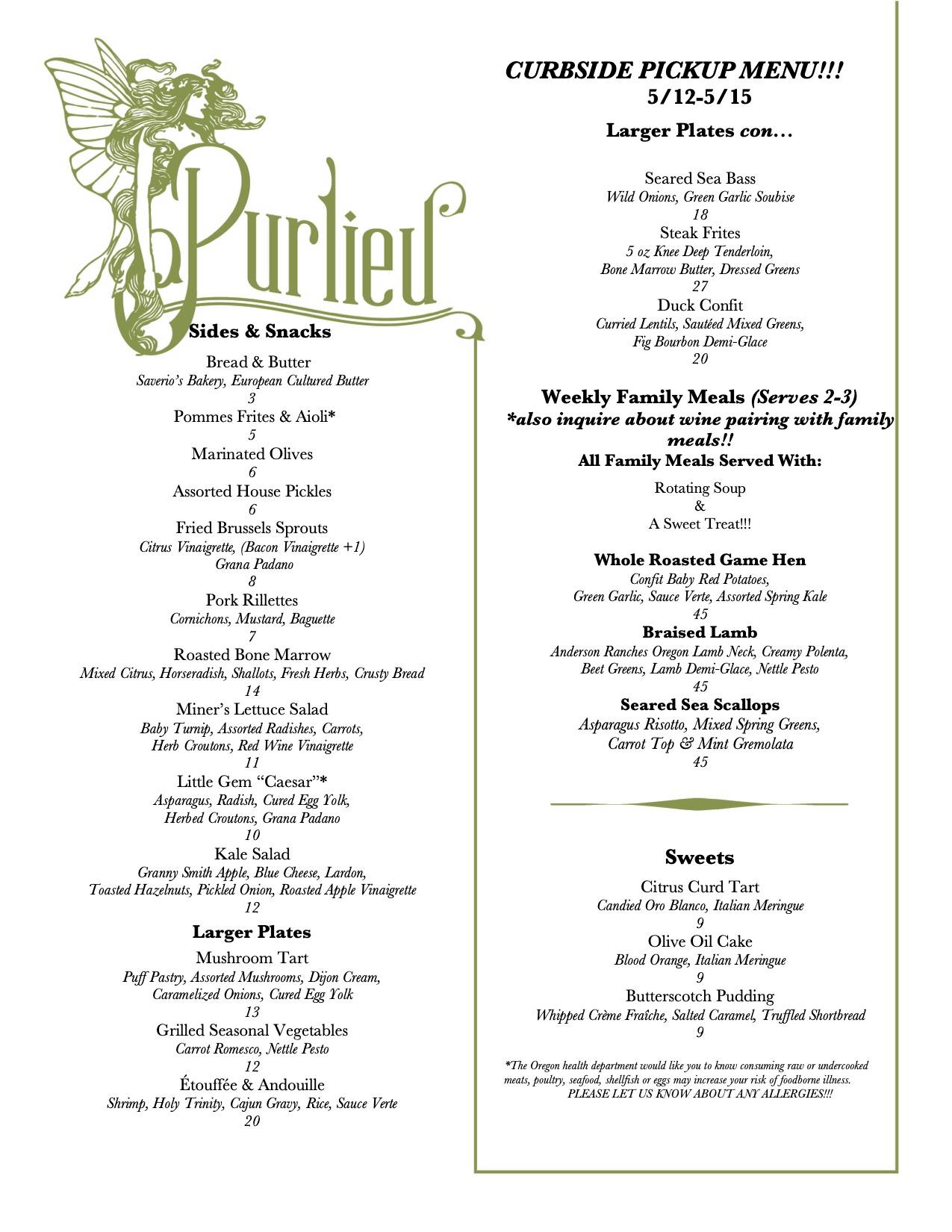 Purlieu

Sides & Snacks

Bread & Butter
Saverio's Bakery, European Cultured Butter
3
Pommes Frites & Aioli*
5
Marinated Olives
6
Assorted House Pickles
6
Fried Brussels Sprouts
Citrus Vinaigrette, (Bacon Vinaigrette +1)
Grana Padano
8
Pork Rillettes
Cornichons, Mustard, Baguette
7
Roasted Bone Marrow
Mixed Citrus, Horseradish, Shallots, Fresh Herbs, Crusty Bread
14
Miner's Lettuce Salad
Baby Turnip, Assorted Radishes, Carrots,
Herb Croutons, Red Wine Vinaigrette
11
Little Gem "Caesar"*
Asparagus, Radish, Cured Egg Yolk,
Herbed Croutons, Grana Padano
10
Kale Salad
Granny Smith Apple, Blue Cheese, Lardon,
Toasted Hazelnuts, Pickled Onion, Roasted Apple Vinaigrette
12

Larger Plates

Mushroom Tart
Puff Pastry, Assorted Mushrooms, Dijon Cream,
Caramelized Onions, Cured Egg Yolk
13
Grilled Seasonal Vegetables
Carrot Romesco, Nettle Pesto
12
Étouffée & Andouille
Shrimp, Holy Trinity, Cajun Gravy, Rice, Sauce Verte
20

CURBSIDE PICKUP MENU!!!
5/12-5/15

Larger Plates con...

Seared Sea Bass
Wild Onions, Green Garlic Soubise
18
Steak Frites
5 oz Knee Deep Tenderloin,
Bone Marrow Butter, Dressed Greens
27
Duck Confit
Curried Lentils, Sautéed Mixed Greens,
Fig Bourbon Demi-Glace
20

Weekly Family Meals (Serves 2-3)
*also inquire about wine pairing with family meals!!
All Family Meals Served With:

Rotating Soup
&
A Sweet Treat!!!

Whole Roasted Game Hen
Confit Baby Red Potatoes,
Green Garlic, Sauce Verte, Assorted Spring Kale
45
Braised Lamb
Anderson Ranches Oregon Lamb Neck, Creamy Polenta,
Beet Greens, Lamb Demi-Glace, Nettle Pesto
45
Seared Sea Scallops
Asparagus Risotto, Mixed Spring Greens,
Carrot Top & Mint Gremolata
45

Sweets

Citrus Curd Tart
Candied Oro Blanco, Italian Meringue
9
Olive Oil Cake
Blood Orange, Italian Meringue
9
Butterscotch Pudding
Whipped Crème Fraîche, Salted Caramel, Truffled Shortbread
9

*The Oregon health department would like you to know consuming raw or undercooked meats, poultry, seafood, shellfish or eggs may increase your risk of foodborne illness.
PLEASE LET US KNOW ABOUT ANY ALLERGIES!!!